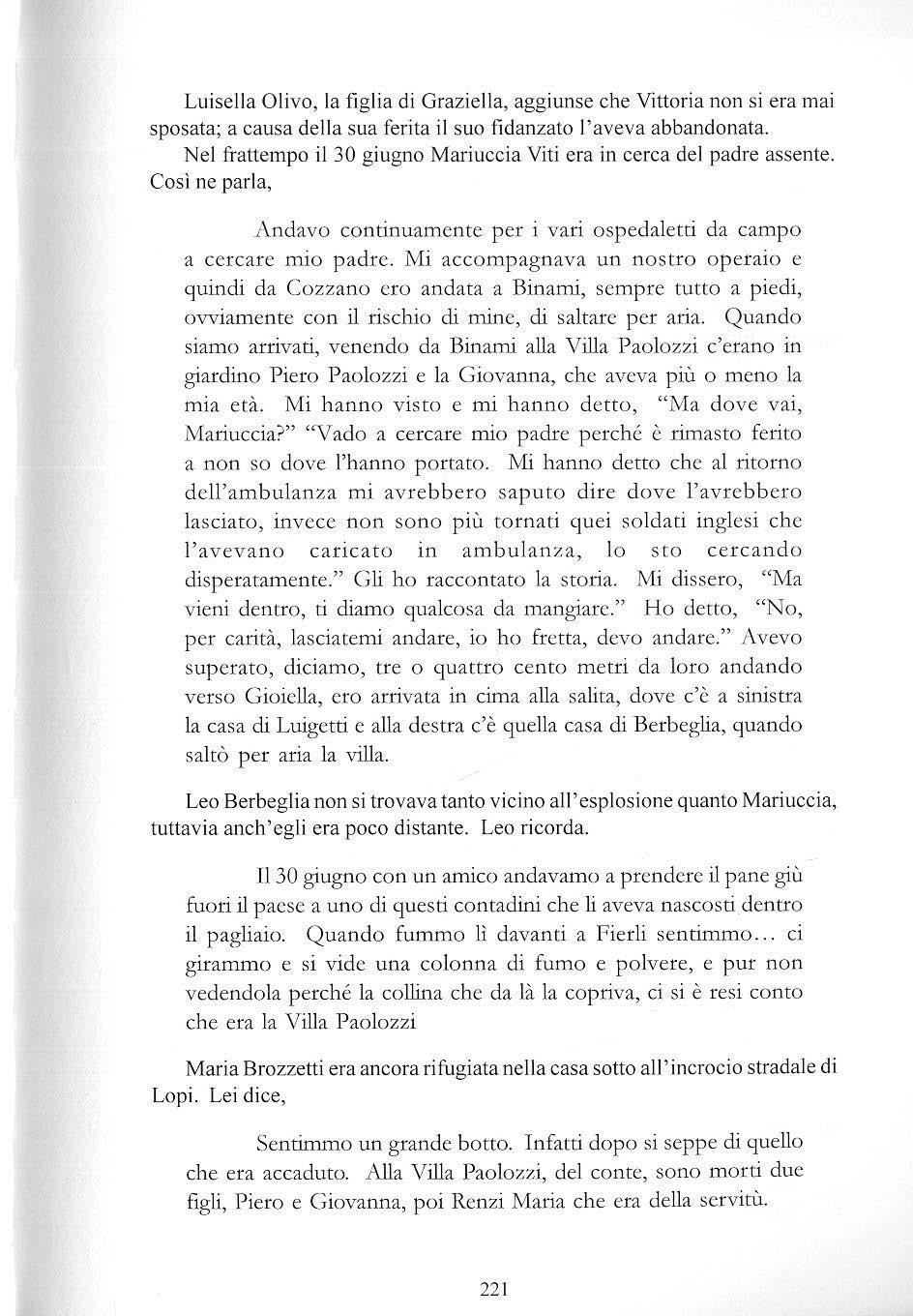 Luisella Olivo, la figlia di Graziella, aggiunse che Vittoria non si era mai sposata; a causa della sua ferita il suo fidanzato l'aveva abbandonata.

Nel frattempo il 30 giugno Mariuccia Viti era in cerca del padre assente. Così ne parla,

Andavo continuamente per i vari ospedaletti da campo a cercare mio padre. Mi accompagnava un nostro operaio e quindi da Cozzano ero andata a Binami, sempre tutto a piedi, ovviamente con il rischio di mine, di saltare per aria. Quando siamo arrivati, venendo da Binami alla Villa Paolozzi c'erano in giardino Piero Paolozzi e la Giovanna, che aveva più o meno la mia età. Mi hanno visto e mi hanno detto, "Ma dove vai, Mariuccia?" "Vado a cercare mio padre perché è rimasto ferito a non so dove l'hanno portato. Mi hanno detto che al ritorno dell'ambulanza mi avrebbero saputo dire dove l'avrebbero lasciato, invece non sono più tornati quei soldati inglesi che l'avevano caricato in ambulanza, lo sto cercando disperatamente." Gli ho raccontato la storia. Mi dissero, "Ma vieni dentro, ti diamo qualcosa da mangiare." Ho detto, "No, per carità, lasciatemi andare, io ho fretta, devo andare." Avevo superato, diciamo, tre o quattro cento metri da loro andando verso Gioiella, ero arrivata in cima alla salita, dove c'è a sinistra la casa di Luigetti e alla destra c'è quella casa di Berbeglia, quando saltò per aria la villa.

Leo Berbeglia non si trovava tanto vicino all'esplosione quanto Mariuccia, tuttavia anch'egli era poco distante. Leo ricorda.

Il 30 giugno con un amico andavamo a prendere il pane giù fuori il paese a uno di questi contadini che li aveva nascosti dentro il pagliaio. Quando fummo lì davanti a Fierli sentimmo... ci girammo e si vide una colonna di fumo e polvere, e pur non vedendola perché la collina che da là la copriva, ci si è resi conto che era la Villa Paolozzi

Maria Brozzetti era ancora rifugiata nella casa sotto all'incrocio stradale di Lopi. Lei dice,

Sentimmo un grande botto. Infatti dopo si seppe di quello che era accaduto. Alla Villa Paolozzi, del conte, sono morti due figli, Piero e Giovanna, poi Renzi Maria che era della servitù.

221